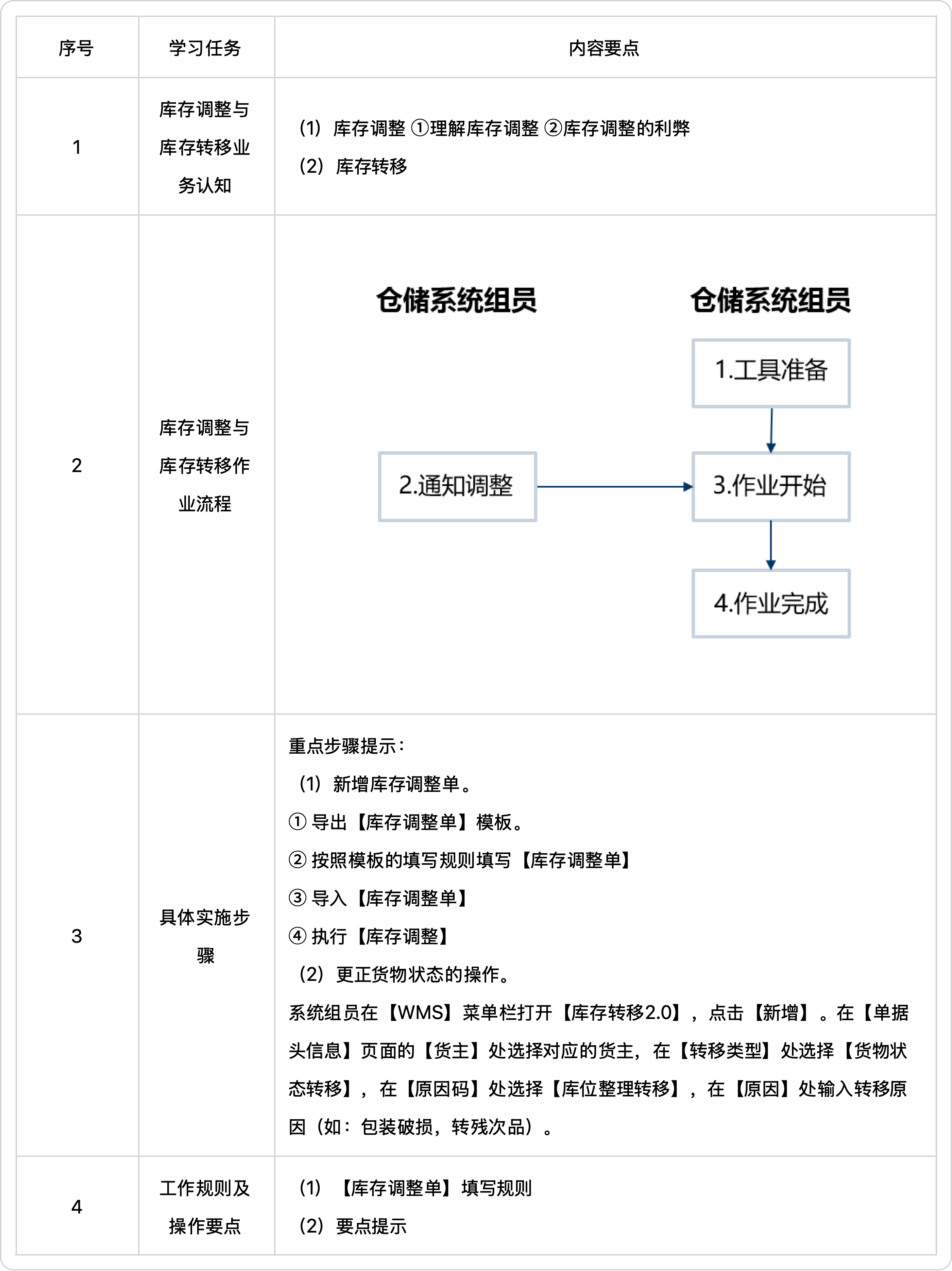 | 序号 | 学习任务 | 内容要点 |
|---|---|---|
| 1 | 库存调整与库存转移业务认知 | （1）库存调整 ①理解库存调整 ②库存调整的利弊<br>（2）库存转移 |
| 2 | 库存调整与库存转移作业流程 | 仓储系统组员 仓储系统组员<br>1.工具准备<br>2.通知调整<br>3.作业开始<br>4.作业完成 |
| 3 | 具体实施步骤 | 重点步骤提示：<br>（1）新增库存调整单。<br>① 导出【库存调整单】模板。<br>② 按照模板的填写规则填写【库存调整单】<br>③ 导入【库存调整单】<br>④ 执行【库存调整】<br>（2）更正货物状态的操作。<br>系统组员在【WMS】菜单栏打开【库存转移2.0】，点击【新增】。在【单据头信息】页面的【货主】处选择对应的货主，在【转移类型】处选择【货物状态转移】，在【原因码】处选择【库位整理转移】，在【原因】处输入转移原因（如：包装破损，转残次品）。 |
| 4 | 工作规则及操作要点 | （1）【库存调整单】填写规则<br>（2）要点提示 |